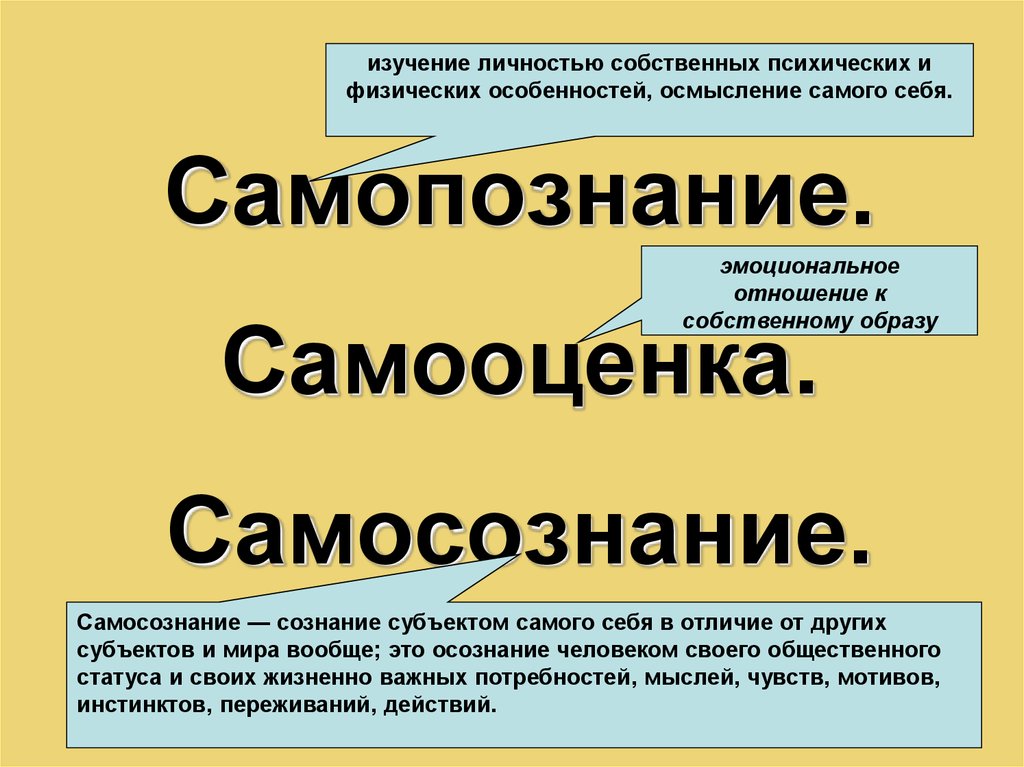 изучение личностью собственных психических и физических особенностей, осмысление самого себя.

Самопознание.

эмоциональное отношение к собственному образу

Самооценка.

Самосознание.

Самосознание — сознание субъектом самого себя в отличие от других субъектов и мира вообще; это осознание человеком своего общественного статуса и своих жизненно важных потребностей, мыслей, чувств, мотивов, инстинктов, переживаний, действий.